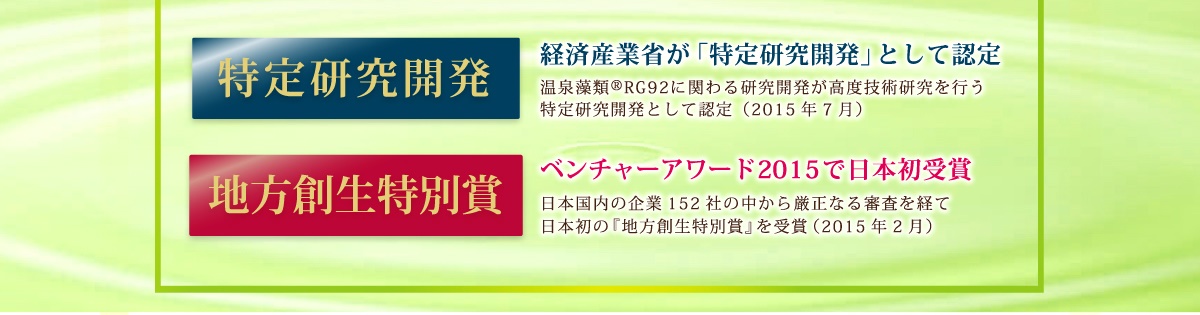 特定研究開発

経済産業省が「特定研究開発」として認定

温泉藻類®RG92に関わる研究開発が高度技術研究を行う特定研究開発として認定（2015年7月）

地方創生特別賞

ベンチャーアワード2015で日本初受賞

日本国内の企業152社の中から厳正なる審査を経て日本初の『地方創生特別賞』を受賞（2015年2月）